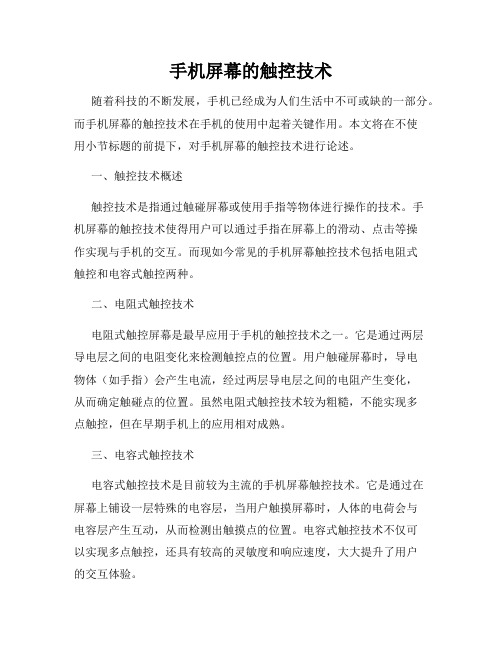 手机屏幕的触控技术

随着科技的不断发展，手机已经成为人们生活中不可或缺的一部分。而手机屏幕的触控技术在手机的使用中起着关键作用。本文将在不使用小节标题的前提下，对手机屏幕的触控技术进行论述。

一、触控技术概述

触控技术是指通过触碰屏幕或使用手指等物体进行操作的技术。手机屏幕的触控技术使得用户可以通过手指在屏幕上的滑动、点击等操作实现与手机的交互。而现如今常见的手机屏幕触控技术包括电阻式触控和电容式触控两种。

二、电阻式触控技术

电阻式触控屏幕是最早应用于手机的触控技术之一。它是通过两层导电层之间的电阻变化来检测触控点的位置。用户触碰屏幕时，导电物体（如手指）会产生电流，经过两层导电层之间的电阻产生变化，从而确定触碰点的位置。虽然电阻式触控技术较为粗糙，不能实现多点触控，但在早期手机上的应用相对成熟。

三、电容式触控技术

电容式触控技术是目前较为主流的手机屏幕触控技术。它是通过在屏幕上铺设一层特殊的电容层，当用户触摸屏幕时，人体的电荷会与电容层产生互动，从而检测出触摸点的位置。电容式触控技术不仅可以实现多点触控，还具有较高的灵敏度和响应速度，大大提升了用户的交互体验。